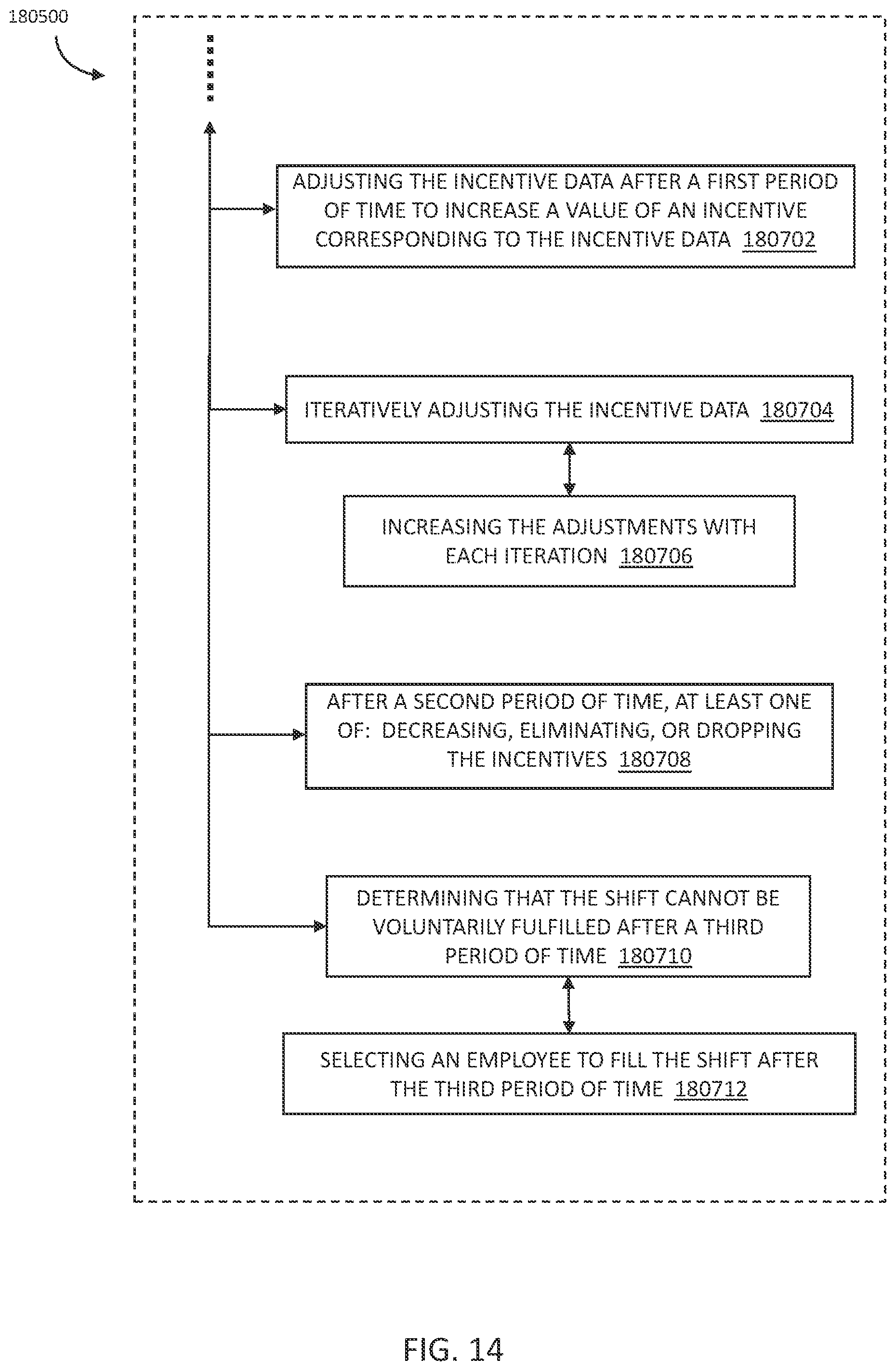 180500

ADJUSTING THE INCENTIVE DATA AFTER A FIRST PERIOD OF TIME TO INCREASE A VALUE OF AN INCENTIVE CORRESPONDING TO THE INCENTIVE DATA 180702

ITERATIVELY ADJUSTING THE INCENTIVE DATA 180704

INCREASING THE ADJUSTMENTS WITH EACH ITERATION 180706

AFTER A SECOND PERIOD OF TIME, AT LEAST ONE OF: DECREASING, ELIMINATING, OR DROPPING THE INCENTIVES 180708

DETERMINING THAT THE SHIFT CANNOT BE VOLUNTARILY FULFILLED AFTER A THIRD PERIOD OF TIME 180710

SELECTING AN EMPLOYEE TO FILL THE SHIFT AFTER THE THIRD PERIOD OF TIME 180712

FIG. 14